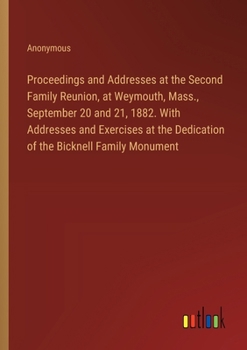 Anonymous

Proceedings and Addresses at the Second Family Reunion, at Weymouth, Mass., September 20 and 21, 1882. With Addresses and Exercises at the Dedication of the Bicknell Family Monument

outlook